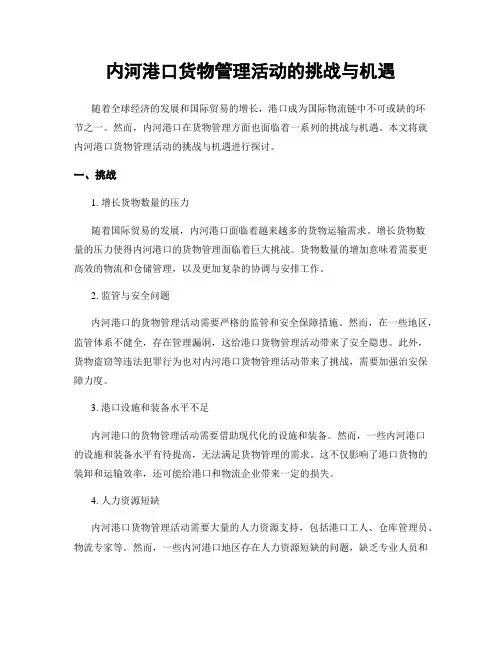 内河港口货物管理活动的挑战与机遇

随着全球经济的发展和国际贸易的增长，港口成为国际物流链中不可或缺的环节之一。然而，内河港口在货物管理方面也面临着一系列的挑战与机遇。本文将就内河港口货物管理活动的挑战与机遇进行探讨。

一、挑战

1. 增长货物数量的压力

随着国际贸易的发展，内河港口面临着越来越多的货物运输需求。增长货物数量的压力使得内河港口的货物管理面临着巨大挑战。货物数量的增加意味着需要更高效的物流和仓储管理，以及更加复杂的协调与安排工作。

2. 监管与安全问题

内河港口的货物管理活动需要严格的监管和安全保障措施。然而，在一些地区，监管体系不健全，存在管理漏洞，这给港口货物管理活动带来了安全隐患。此外，货物盗窃等违法犯罪行为也对内河港口货物管理活动带来了挑战，需要加强治安保障力度。

3. 港口设施和装备水平不足

内河港口的货物管理活动需要借助现代化的设施和装备。然而，一些内河港口的设施和装备水平有待提高，无法满足货物管理的需求。这不仅影响了港口货物的装卸和运输效率，还可能给港口和物流企业带来一定的损失。

4. 人力资源短缺

内河港口货物管理活动需要大量的人力资源支持，包括港口工人、仓库管理员、物流专家等。然而，一些内河港口地区存在人力资源短缺的问题，缺乏专业人员和